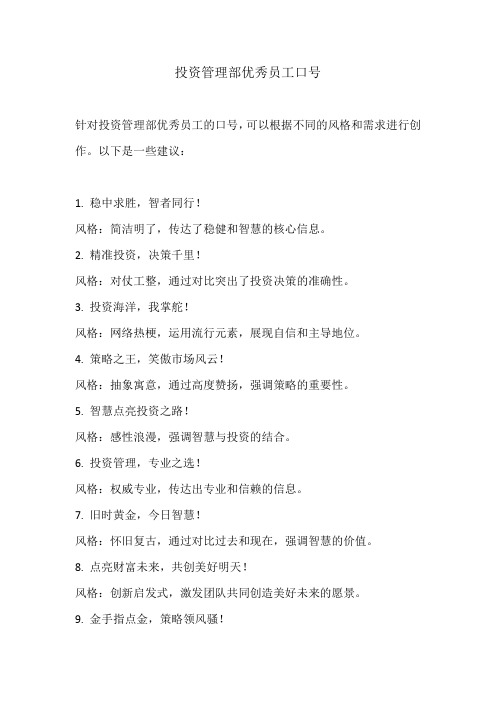 投资管理部优秀员工口号

针对投资管理部优秀员工的口号，可以根据不同的风格和需求进行创作。以下是一些建议：

1. 稳中求胜，智者同行！

风格：简洁明了，传达了稳健和智慧的核心信息。

2. 精准投资，决策千里！

风格：对仗工整，通过对比突出了投资决策的准确性。

3. 投资海洋，我掌舵！

风格：网络热梗，运用流行元素，展现自信和主导地位。

4. 策略之王，笑傲市场风云！

风格：抽象寓意，通过高度赞扬，强调策略的重要性。

5. 智慧点亮投资之路！

风格：感性浪漫，强调智慧与投资的结合。

6. 投资管理，专业之选！

风格：权威专业，传达出专业和信赖的信息。

7. 旧时黄金，今日智慧！

风格：怀旧复古，通过对比过去和现在，强调智慧的价值。

8. 点亮财富未来，共创美好明天！

风格：创新启发式，激发团队共同创造美好未来的愿景。

9. 金手指点金，策略领风骚！